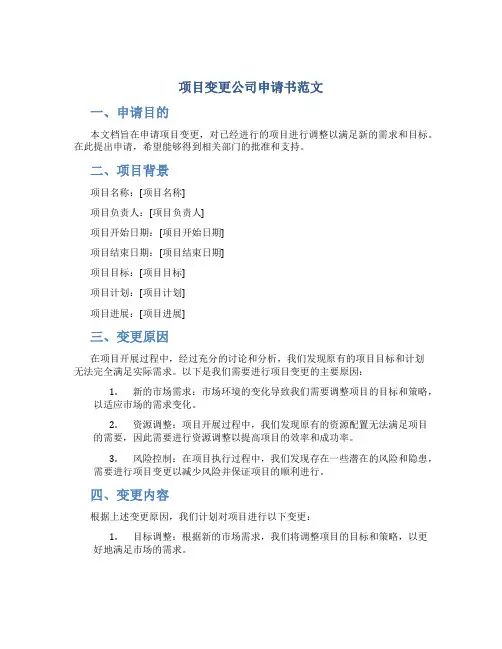 项目变更公司申请书范文

一、申请目的

本文档旨在申请项目变更，对已经进行的项目进行调整以满足新的需求和目标。在此提出申请，希望能够得到相关部门的批准和支持。

二、项目背景

项目名称：[项目名称]

项目负责人：[项目负责人]

项目开始日期：[项目开始日期]

项目结束日期：[项目结束日期]

项目目标：[项目目标]

项目计划：[项目计划]

项目进展：[项目进展]

三、变更原因

在项目开展过程中，经过充分的讨论和分析，我们发现原有的项目目标和计划无法完全满足实际需求。以下是我们需要进行项目变更的主要原因：

1. 新的市场需求：市场环境的变化导致我们需要调整项目的目标和策略，以适应市场的需求变化。

2. 资源调整：项目开展过程中，我们发现原有的资源配置无法满足项目的需要，因此需要进行资源调整以提高项目的效率和成功率。

3. 风险控制：在项目执行过程中，我们发现存在一些潜在的风险和隐患，需要进行项目变更以减少风险并保证项目的顺利进行。

四、变更内容

根据上述变更原因，我们计划对项目进行以下变更：

1. 目标调整：根据新的市场需求，我们将调整项目的目标和策略，以更好地满足市场的需求。